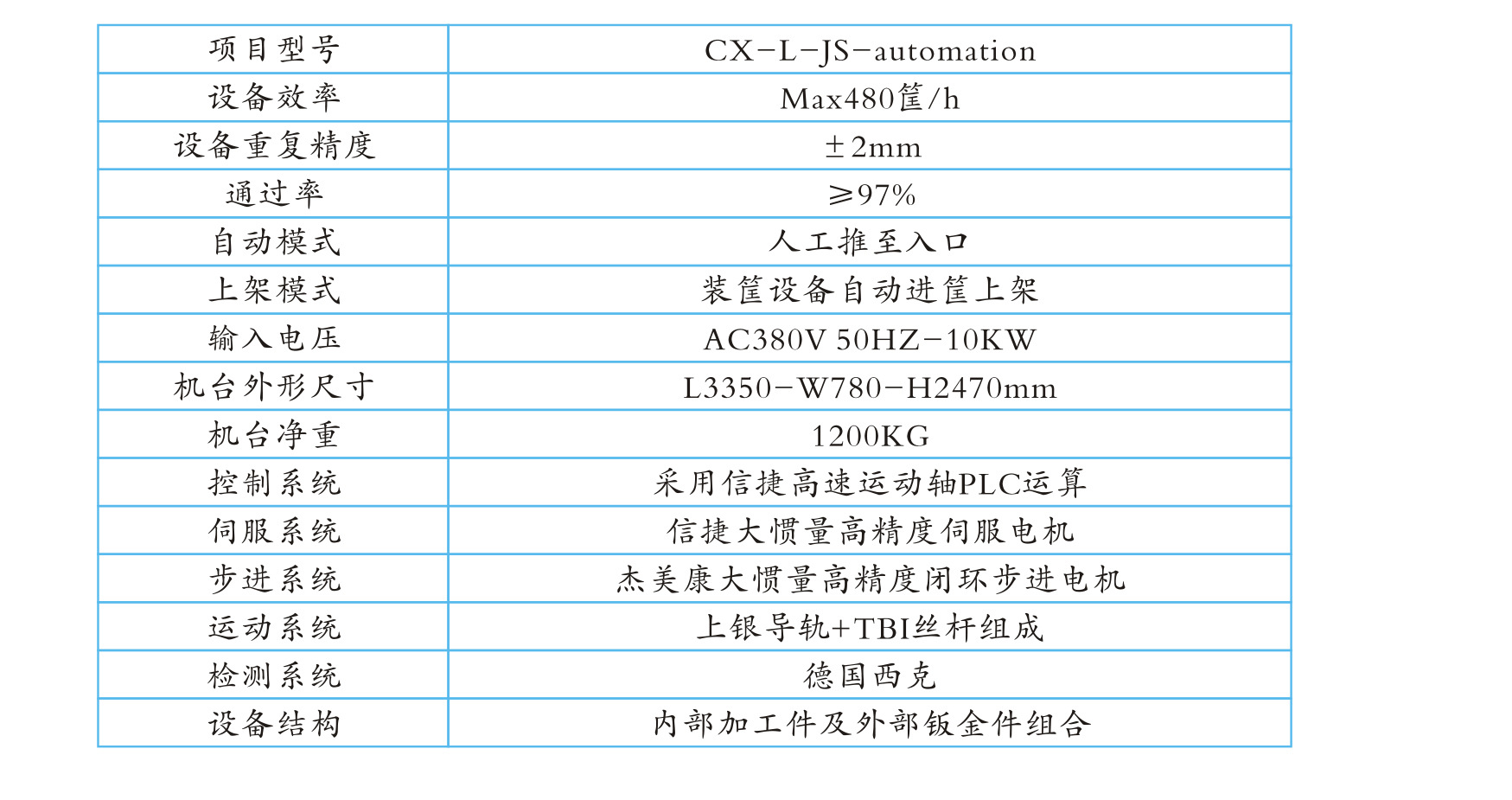 | 项目型号 | CX-L-JS-automation |
|---|---|
| 设备效率 | Max480筐/h |
| 设备重复精度 | ±2mm |
| 通过率 | ≥97% |
| 自动模式 | 人工推至入口 |
| 上架模式 | 装筐设备自动进筐上架 |
| 输入电压 | AC380V 50HZ-10KW |
| 机台外形尺寸 | L3350-W780-H2470mm |
| 机台净重 | 1200KG |
| 控制系统 | 采用信捷高速运动轴PLC运算 |
| 伺服系统 | 信捷大惯量高精度伺服电机 |
| 步进系统 | 杰美康大惯量高精度闭环步进电机 |
| 运动系统 | 上银导轨+TBI丝杆组成 |
| 检测系统 | 德国西克 |
| 设备结构 | 内部加工件及外部钣金件组合 |